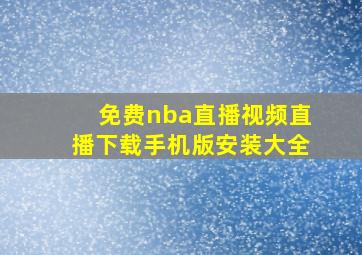 免费nba直播视频直播下载手机版安装大全